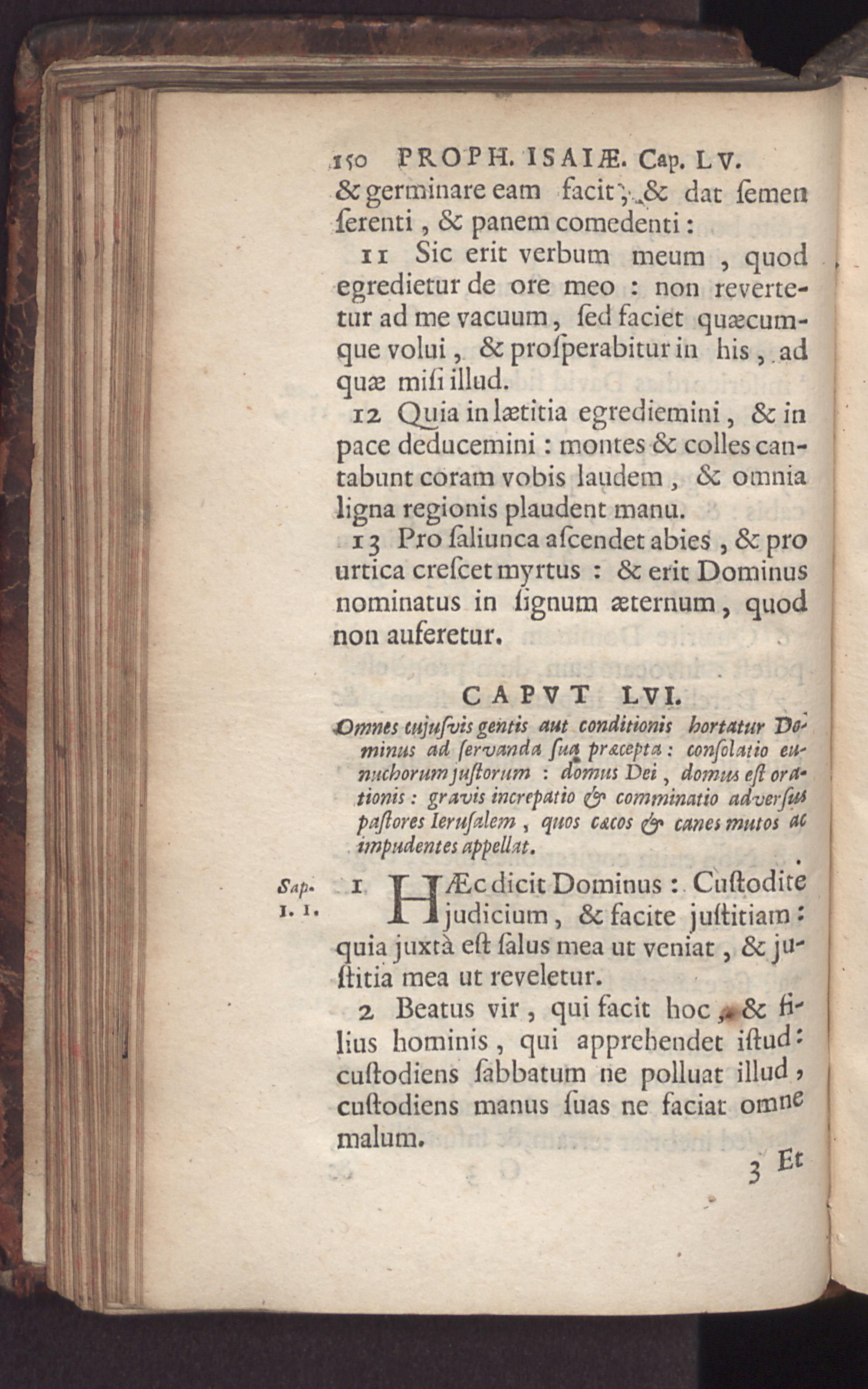 150 PROPH. ISAIÆ. Cap. LV.

& germinare eam facit, & dat ſemen ſerenti, & panem comedenti:

11 Sic erit verbum meum, quod egredietur de ore meo: non revertetur ad me vacuum, ſed faciet quæcumque volui, & proſperabitur in his, ad quæ miſi illud.

12 Quia in lætitia egrediemini, & in pace deducemini: montes & colles cantabunt coram vobis laudem, & omnia ligna regionis plaudent manu.

13 Pro ſaliunca aſcendet abies, & pro urtica creſcet myrtus: & erit Dominus nominatus in ſignum æternum, quod non auferetur.

CAPVT LVI.

Omnes cujuſvis gentis aut conditionis hortatur Dominus ad ſervanda ſua præcepta: conſolatio eunuchorum juſtorum: domus Dei, domus eſt orationis: gravis increpatio & comminatio adverſus paſtores Ieruſalem, quos cæcos & canes mutos ac impudentes appellat.

Sap. 1. 1.

1 HÆc dicit Dominus: Cuſtodite judicium, & facite juſtitiam: quia juxtà eſt ſalus mea ut veniat, & juſtitia mea ut reveletur.

2 Beatus vir, qui facit hoc, & filius hominis, qui apprehendet iſtud: cuſtodiens ſabbatum ne polluat illud, cuſtodiens manus ſuas ne faciat omne malum.

3 Et